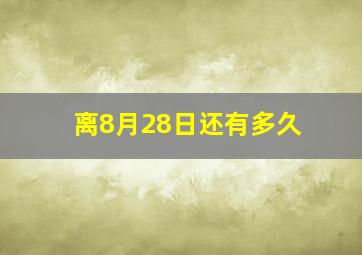 离8月28日还有多久